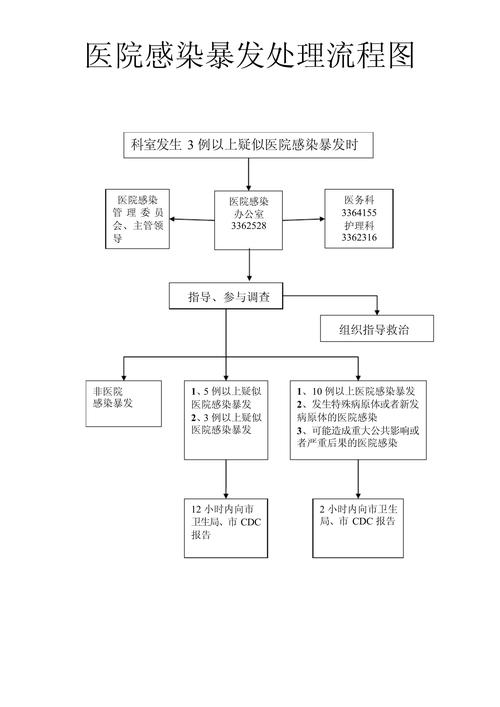 医院感染暴发处理流程图

科室发生 3 例以上疑似医院感染暴发时

医院感染管理委员会、主管领导

医院感染办公室 3362528

医务科 3364155 护理科 3362316

指导、参与调查

组织指导救治

非医院感染暴发

1、5 例以上疑似医院感染暴发
2、3 例以上疑似医院感染暴发

1、10 例以上医院感染暴发
2、发生特殊病原体或者新发病原体的医院感染
3、可能造成重大公共影响或者严重后果的医院感染

12 小时内向市卫生局、市 CDC 报告

2 小时内向市卫生局、市 CDC 报告